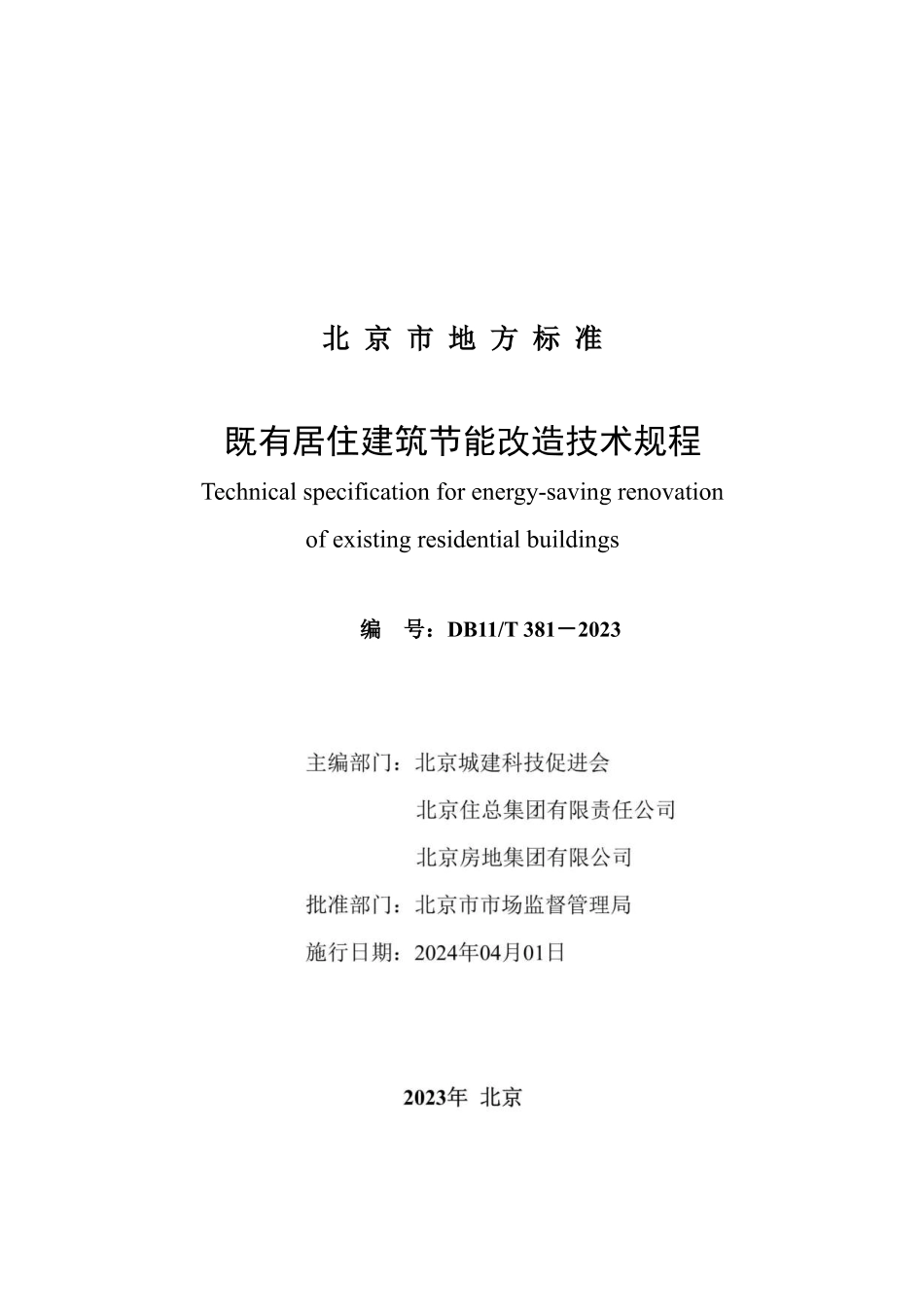 北 京 市 地 方 标 准

既有居住建筑节能改造技术规程

Technical specification for energy-saving renovation of existing residential buildings

编　号：DB11/T 381－2023

主编部门：北京城建科技促进会

北京住总集团有限责任公司

北京房地集团有限公司

批准部门：北京市市场监督管理局

施行日期：2024年04月01日

2023年　北京